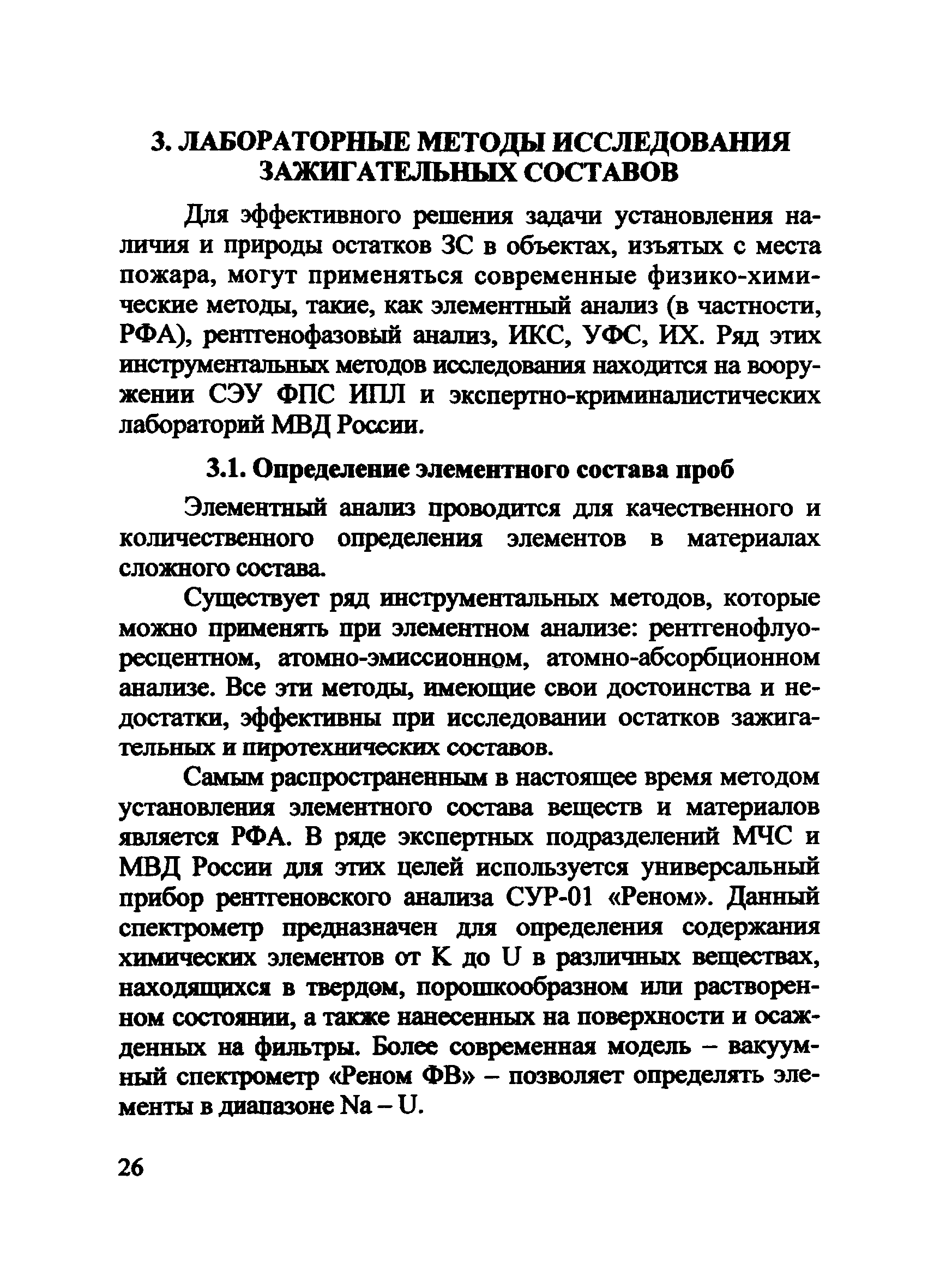 3. ЛАБОРАТОРНЫЕ МЕТОДЫ ИССЛЕДОВАНИЯ ЗАЖИГАТЕЛЬНЫХ СОСТАВОВ

Для эффективного решения задачи установления наличия и природы остатков ЗС в объектах, изъятых с места пожара, могут применяться современные физико-химические методы, такие, как элементный анализ (в частности, РФА), рентгенофазовый анализ, ИКС, УФС, ИХ. Ряд этих инструментальных методов исследования находится на вооружении СЭУ ФПС ИПЛ и экспертно-криминалистических лабораторий МВД России.

3.1. Определение элементного состава проб

Элементный анализ проводится для качественного и количественного определения элементов в материалах сложного состава.

Существует ряд инструментальных методов, которые можно применять при элементном анализе: рентгенофлуоресцентном, атомно-эмиссионном, атомно-абсорбционном анализе. Все эти методы, имеющие свои достоинства и недостатки, эффективны при исследовании остатков зажигательных и пиротехнических составов.

Самым распространенным в настоящее время методом установления элементного состава веществ и материалов является РФА. В ряде экспертных подразделений МЧС и МВД России для этих целей используется универсальный прибор рентгеновского анализа СУР-01 «Реном». Данный спектрометр предназначен для определения содержания химических элементов от K до U в различных веществах, находящихся в твердом, порошкообразном или растворенном состоянии, а также нанесенных на поверхности и осажденных на фильтры. Более современная модель – вакуумный спектрометр «Реном ФВ» – позволяет определять элементы в диапазоне Na – U.

26